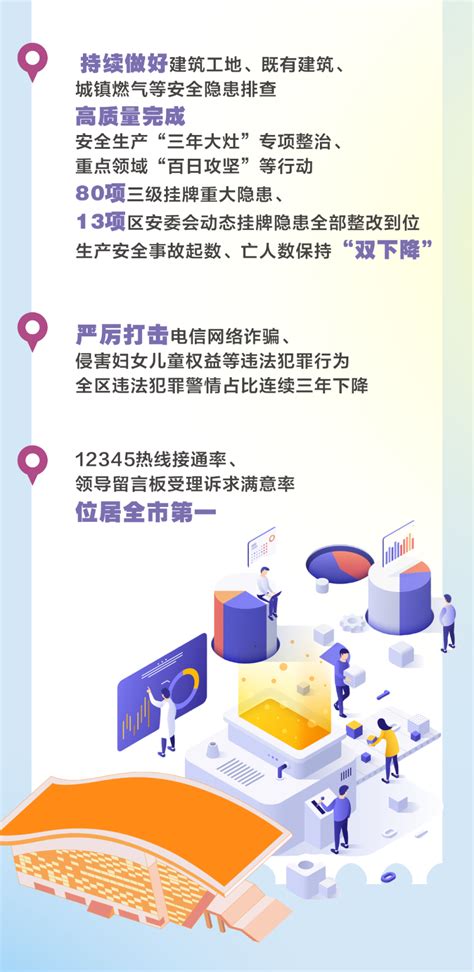 持续做好建筑工地、既有建筑、城镇燃气等安全隐患排查
高质量完成
安全生产“三年大灶”专项整治、重点领域“百日攻坚”等行动
80项三级挂牌重大隐患、
13项区安委会动态挂牌隐患全部整改到位
生产安全事故起数、亡人数保持“双下降”

严厉打击电信网络诈骗、侵害妇女儿童权益等违法犯罪行为
全区违法犯罪警情占比连续三年下降

12345热线接通率、领导留言板受理诉求满意率
位居全市第一